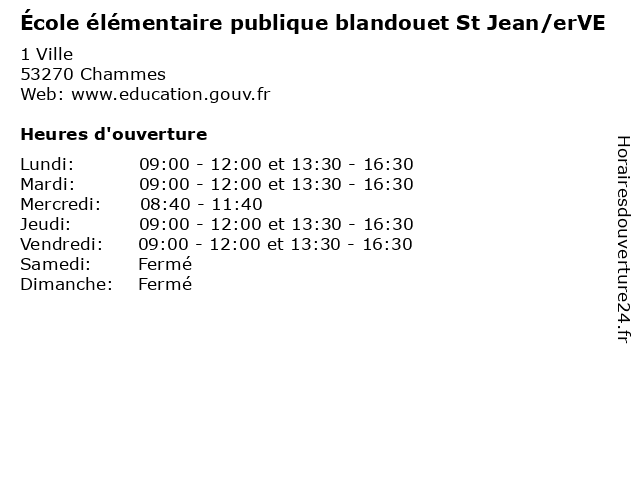 École élémentaire publique blandouet St Jean/erVE

1 Ville
53270 Chammes
Web: www.education.gouv.fr

Heures d'ouverture

| | |
|---|---|
| Lundi: | 09:00 - 12:00 et 13:30 - 16:30 |
| Mardi: | 09:00 - 12:00 et 13:30 - 16:30 |
| Mercredi: | 08:40 - 11:40 |
| Jeudi: | 09:00 - 12:00 et 13:30 - 16:30 |
| Vendredi: | 09:00 - 12:00 et 13:30 - 16:30 |
| Samedi: | Fermé |
| Dimanche: | Fermé |

Horairesdouverture24.fr